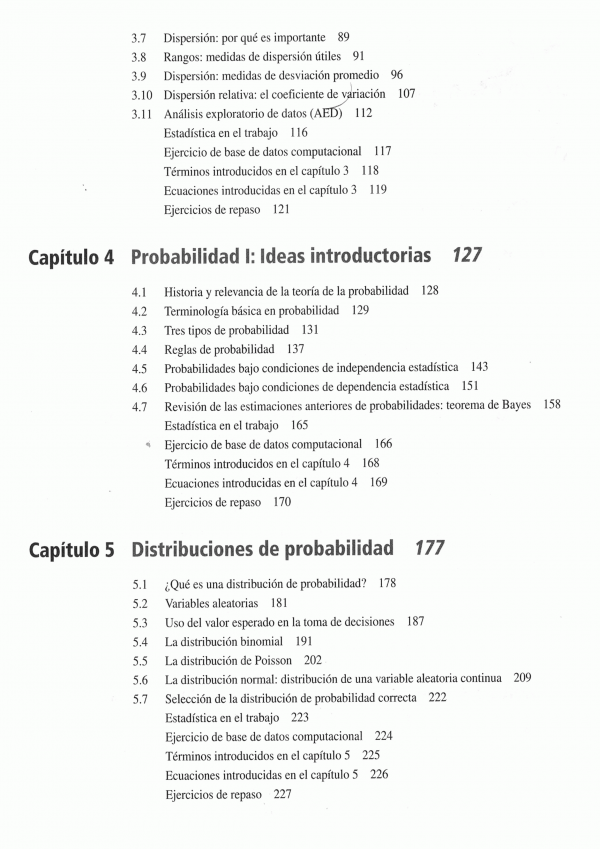 3.7 Dispersión: por qué es importante 89
3.8 Rangos: medidas de dispersión útiles 91
3.9 Dispersión: medidas de desviación promedio 96
3.10 Dispersión relativa: el coeficiente de variación 107
3.11 Análisis exploratorio de datos (AED) 112
Estadística en el trabajo 116
Ejercicio de base de datos computacional 117
Términos introducidos en el capítulo 3 118
Ecuaciones introducidas en el capítulo 3 119
Ejercicios de repaso 121

Capítulo 4 Probabilidad I: Ideas introductorias 127

4.1 Historia y relevancia de la teoría de la probabilidad 128
4.2 Terminología básica en probabilidad 129
4.3 Tres tipos de probabilidad 131
4.4 Reglas de probabilidad 137
4.5 Probabilidades bajo condiciones de independencia estadística 143
4.6 Probabilidades bajo condiciones de dependencia estadística 151
4.7 Revisión de las estimaciones anteriores de probabilidades: teorema de Bayes 158
Estadística en el trabajo 165
Ejercicio de base de datos computacional 166
Términos introducidos en el capítulo 4 168
Ecuaciones introducidas en el capítulo 4 169
Ejercicios de repaso 170

Capítulo 5 Distribuciones de probabilidad 177

5.1 ¿Qué es una distribución de probabilidad? 178
5.2 Variables aleatorias 181
5.3 Uso del valor esperado en la toma de decisiones 187
5.4 La distribución binomial 191
5.5 La distribución de Poisson 202
5.6 La distribución normal: distribución de una variable aleatoria continua 209
5.7 Selección de la distribución de probabilidad correcta 222
Estadística en el trabajo 223
Ejercicio de base de datos computacional 224
Términos introducidos en el capítulo 5 225
Ecuaciones introducidas en el capítulo 5 226
Ejercicios de repaso 227